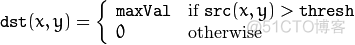 $\texttt{dst}(x,y) = \begin{cases} \texttt{maxVal} & \text{if } \texttt{src}(x,y) > \texttt{thresh} \\ 0 & \text{otherwise} \end{cases}$

@51CTO博客